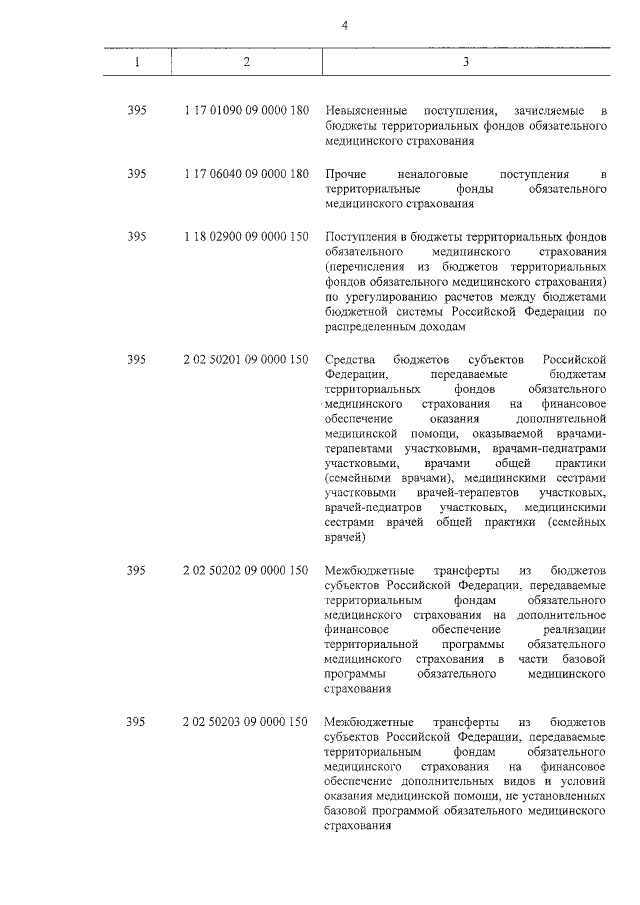 4

| 1 | 2 | 3 |
|---|---|---|
| 395 | 1 17 01090 09 0000 180 | Невыясненные поступления, зачисляемые в бюджеты территориальных фондов обязательного медицинского страхования |
| 395 | 1 17 06040 09 0000 180 | Прочие неналоговые поступления в территориальные фонды обязательного медицинского страхования |
| 395 | 1 18 02900 09 0000 150 | Поступления в бюджеты территориальных фондов обязательного медицинского страхования (перечисления из бюджетов территориальных фондов обязательного медицинского страхования) по урегулированию расчетов между бюджетами бюджетной системы Российской Федерации по распределенным доходам |
| 395 | 2 02 50201 09 0000 150 | Средства бюджетов субъектов Российской Федерации, передаваемые бюджетам территориальных фондов обязательного медицинского страхования на финансовое обеспечение оказания дополнительной медицинской помощи, оказываемой врачами-терапевтами участковыми, врачами-педиатрами участковыми, врачами общей практики (семейными врачами), медицинскими сестрами участковыми врачей-терапевтов участковых, врачей-педиатров участковых, медицинскими сестрами врачей общей практики (семейных врачей) |
| 395 | 2 02 50202 09 0000 150 | Межбюджетные трансферты из бюджетов субъектов Российской Федерации, передаваемые территориальным фондам обязательного медицинского страхования на дополнительное финансовое обеспечение реализации территориальной программы обязательного медицинского страхования в части базовой программы обязательного медицинского страхования |
| 395 | 2 02 50203 09 0000 150 | Межбюджетные трансферты из бюджетов субъектов Российской Федерации, передаваемые территориальным фондам обязательного медицинского страхования на финансовое обеспечение дополнительных видов и условий оказания медицинской помощи, не установленных базовой программой обязательного медицинского страхования |